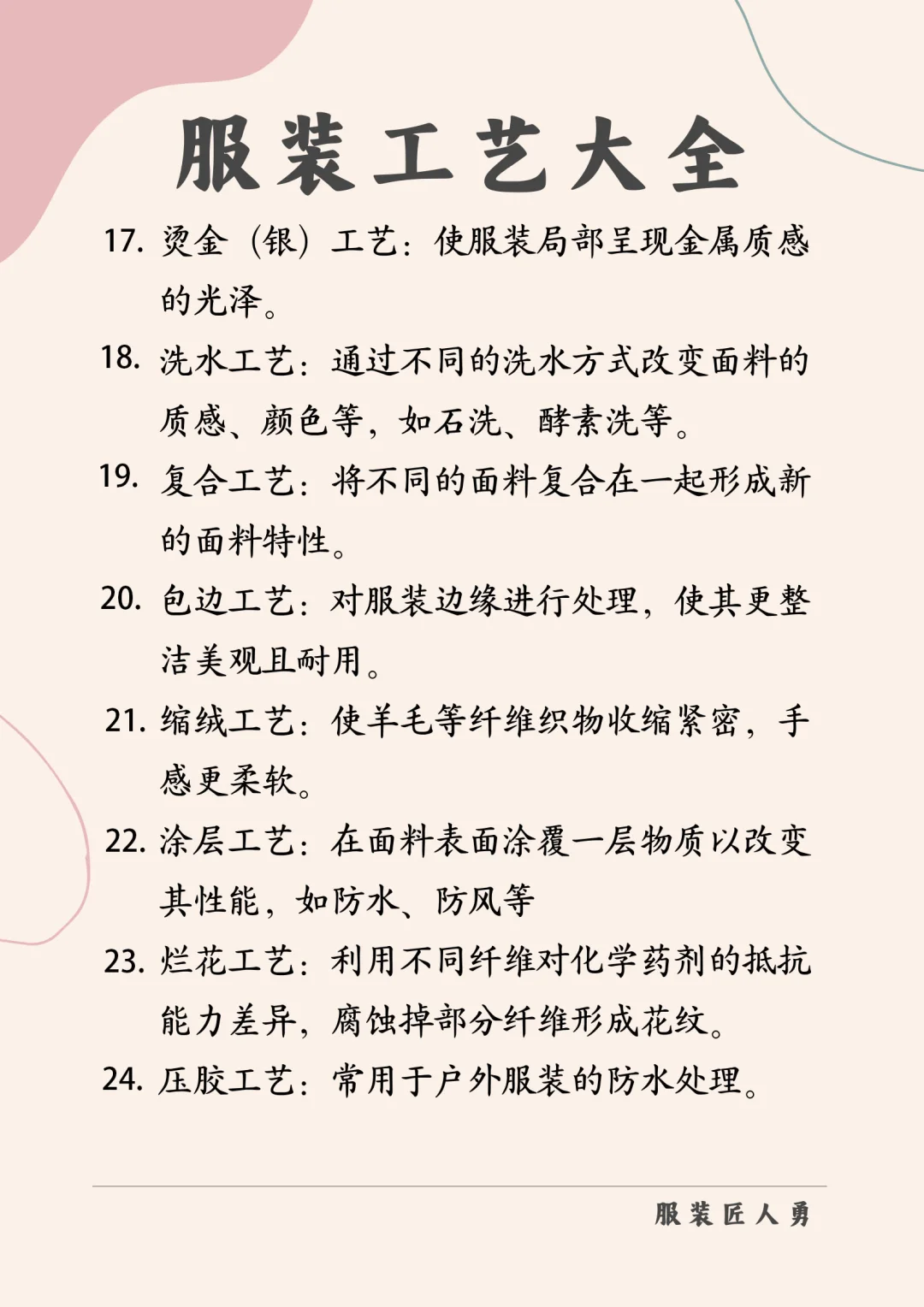 服装工艺大全

17. 烫金（银）工艺：使服装局部呈现金属质感的光泽。

18. 洗水工艺：通过不同的洗水方式改变面料的质感、颜色等，如石洗、酵素洗等。

19. 复合工艺：将不同的面料复合在一起形成新的面料特性。

20. 包边工艺：对服装边缘进行处理，使其更整洁美观且耐用。

21. 缩绒工艺：使羊毛等纤维织物收缩紧密，手感更柔软。

22. 涂层工艺：在面料表面涂覆一层物质以改变其性能，如防水、防风等

23. 烂花工艺：利用不同纤维对化学药剂的抵抗能力差异，腐蚀掉部分纤维形成花纹。

24. 压胶工艺：常用于户外服装的防水处理。

服装匠人勇